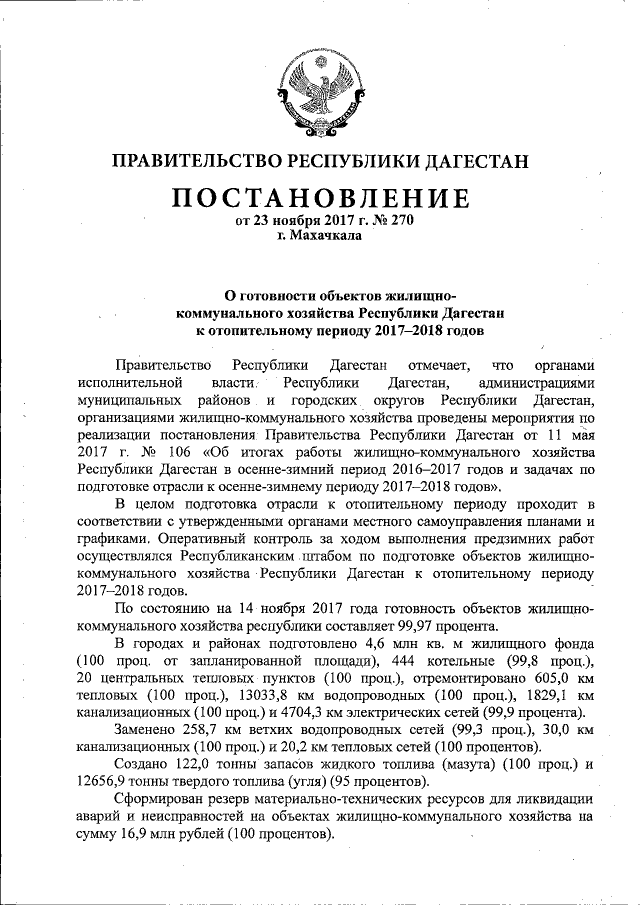 ПРАВИТЕЛЬСТВО РЕСПУБЛИКИ ДАГЕСТАН

ПОСТАНОВЛЕНИЕ
от 23 ноября 2017 г. № 270
г. Махачкала

О готовности объектов жилищно-коммунального хозяйства Республики Дагестан к отопительному периоду 2017–2018 годов

Правительство Республики Дагестан отмечает, что органами исполнительной власти Республики Дагестан, администрациями муниципальных районов и городских округов Республики Дагестан, организациями жилищно-коммунального хозяйства проведены мероприятия по реализации постановления Правительства Республики Дагестан от 11 мая 2017 г. № 106 «Об итогах работы жилищно-коммунального хозяйства Республики Дагестан в осенне-зимний период 2016–2017 годов и задачах по подготовке отрасли к осенне-зимнему периоду 2017–2018 годов».

В целом подготовка отрасли к отопительному периоду проходит в соответствии с утвержденными органами местного самоуправления планами и графиками. Оперативный контроль за ходом выполнения предзимних работ осуществлялся Республиканским штабом по подготовке объектов жилищно-коммунального хозяйства Республики Дагестан к отопительному периоду 2017–2018 годов.

По состоянию на 14 ноября 2017 года готовность объектов жилищно-коммунального хозяйства республики составляет 99,97 процента.

В городах и районах подготовлено 4,6 млн кв. м жилищного фонда (100 проц. от запланированной площади), 444 котельные (99,8 проц.), 20 центральных тепловых пунктов (100 проц.), отремонтировано 605,0 км тепловых (100 проц.), 13033,8 км водопроводных (100 проц.), 1829,1 км канализационных (100 проц.) и 4704,3 км электрических сетей (99,9 процента).

Заменено 258,7 км ветхих водопроводных сетей (99,3 проц.), 30,0 км канализационных (100 проц.) и 20,2 км тепловых сетей (100 процентов).

Создано 122,0 тонны запасов жидкого топлива (мазута) (100 проц.) и 12656,9 тонны твердого топлива (угля) (95 процентов).

Сформирован резерв материально-технических ресурсов для ликвидации аварий и неисправностей на объектах жилищно-коммунального хозяйства на сумму 16,9 млн рублей (100 процентов).